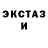 ЭКСТАЗ
И